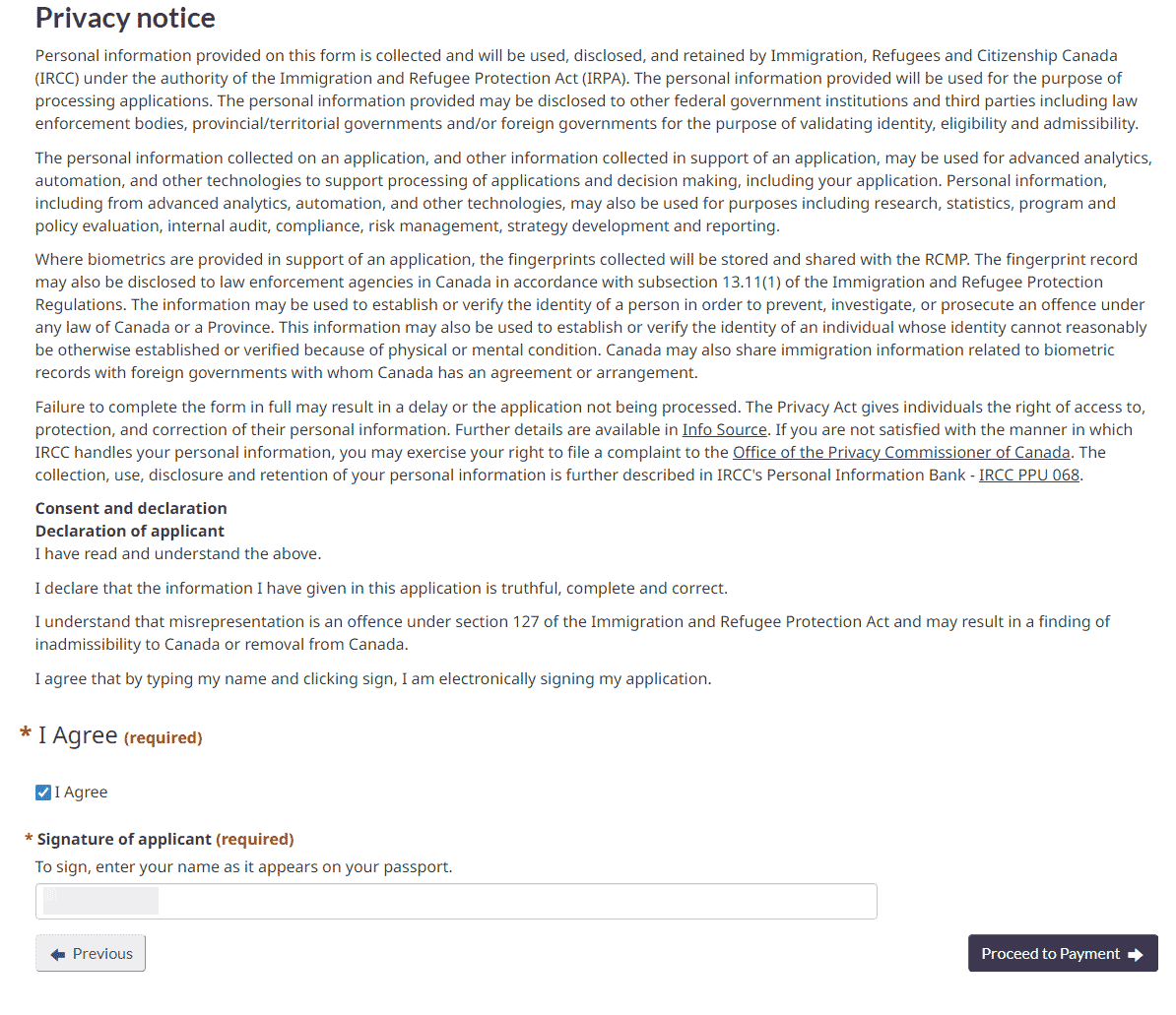 Privacy notice

Personal information provided on this form is collected and will be used, disclosed, and retained by Immigration, Refugees and Citizenship Canada (IRCC) under the authority of the Immigration and Refugee Protection Act (IRPA). The personal information provided will be used for the purpose of processing applications. The personal information provided may be disclosed to other federal government institutions and third parties including law enforcement bodies, provincial/territorial governments and/or foreign governments for the purpose of validating identity, eligibility and admissibility.

The personal information collected on an application, and other information collected in support of an application, may be used for advanced analytics, automation, and other technologies to support processing of applications and decision making, including your application. Personal information, including from advanced analytics, automation, and other technologies, may also be used for purposes including research, statistics, program and policy evaluation, internal audit, compliance, risk management, strategy development and reporting.

Where biometrics are provided in support of an application, the fingerprints collected will be stored and shared with the RCMP. The fingerprint record may also be disclosed to law enforcement agencies in Canada in accordance with subsection 13.11(1) of the Immigration and Refugee Protection Regulations. The information may be used to establish or verify the identity of a person in order to prevent, investigate, or prosecute an offence under any law of Canada or a Province. This information may also be used to establish or verify the identity of an individual whose identity cannot reasonably be otherwise established or verified because of physical or mental condition. Canada may also share immigration information related to biometric records with foreign governments with whom Canada has an agreement or arrangement.

Failure to complete the form in full may result in a delay or the application not being processed. The Privacy Act gives individuals the right of access to, protection, and correction of their personal information. Further details are available in Info Source. If you are not satisfied with the manner in which IRCC handles your personal information, you may exercise your right to file a complaint to the Office of the Privacy Commissioner of Canada. The collection, use, disclosure and retention of your personal information is further described in IRCC's Personal Information Bank - IRCC PPU 068.

Consent and declaration
Declaration of applicant
I have read and understand the above.

I declare that the information I have given in this application is truthful, complete and correct.

I understand that misrepresentation is an offence under section 127 of the Immigration and Refugee Protection Act and may result in a finding of inadmissibility to Canada or removal from Canada.

I agree that by typing my name and clicking sign, I am electronically signing my application.

* I Agree (required)

I Agree

* Signature of applicant (required)

To sign, enter your name as it appears on your passport.

Previous

Proceed to Payment